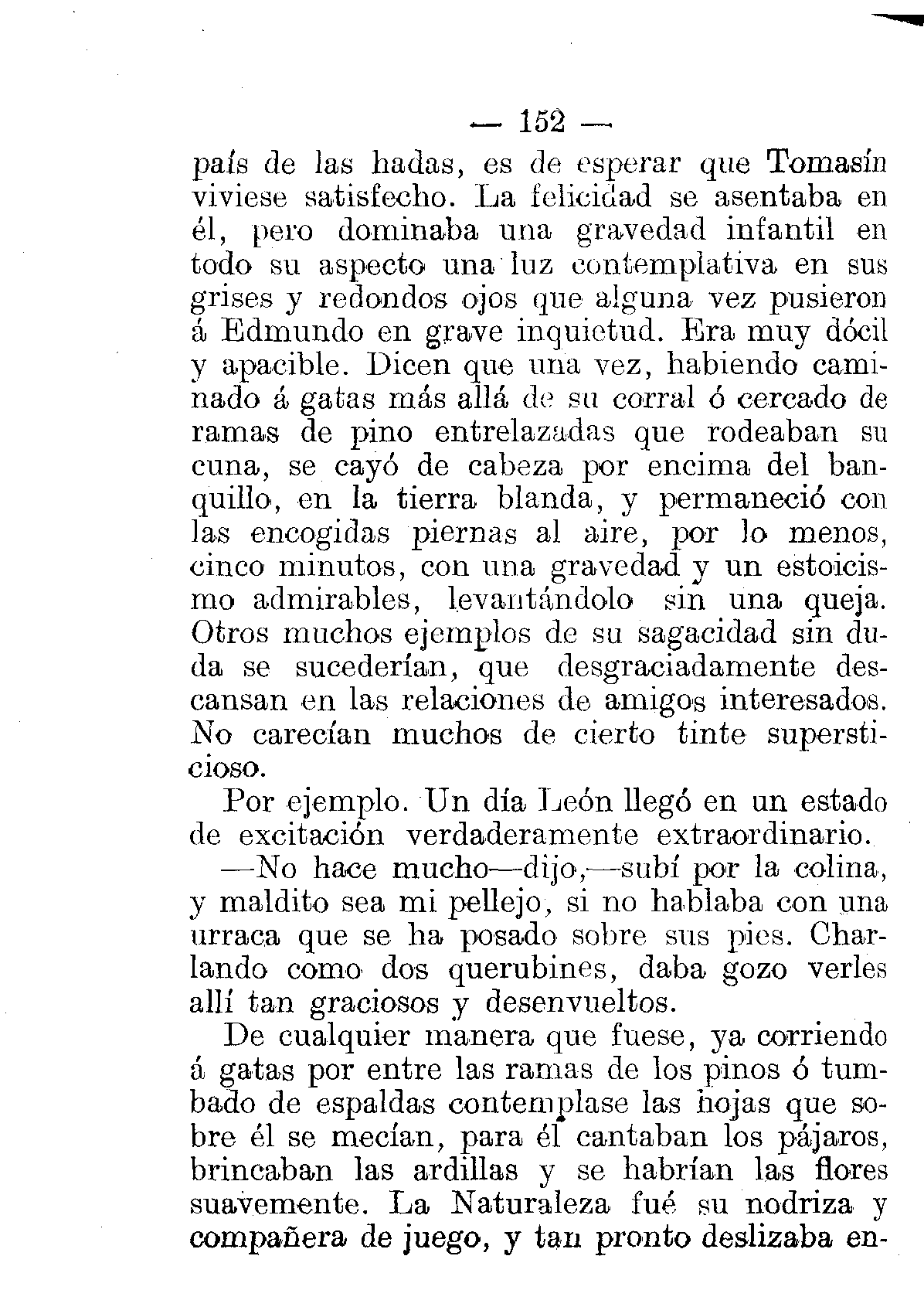 — 152 —

país de las hadas, es de esperar que Tomasín viviese satisfecho. La felicidad se asentaba en él, pero dominaba una gravedad infantil en todo su aspecto una luz contemplativa en sus grises y redondos ojos que alguna vez pusieron á Edmundo en grave inquietud. Era muy dócil y apacible. Dicen que una vez, habiendo caminado á gatas más allá de su corral ó cercado de ramas de pino entrelazadas que rodeaban su cuna, se cayó de cabeza por encima del banquillo, en la tierra blanda, y permaneció con las encogidas piernas al aire, por lo menos, cinco minutos, con una gravedad y un estoicismo admirables, levantándolo sin una queja. Otros muchos ejemplos de su sagacidad sin duda se sucederían, que desgraciadamente descansan en las relaciones de amigos interesados. No carecían muchos de cierto tinte supersticioso.

Por ejemplo. Un día León llegó en un estado de excitación verdaderamente extraordinario.

—No hace mucho—dijo,—subí por la colina, y maldito sea mi pellejo, si no hablaba con una urraca que se ha posado sobre sus pies. Charlando como dos querubines, daba gozo verles allí tan graciosos y desenvueltos.

De cualquier manera que fuese, ya corriendo á gatas por entre las ramas de los pinos ó tumbado de espaldas contemplase las hojas que sobre él se mecían, para él cantaban los pájaros, brincaban las ardillas y se habrían las flores suavemente. La Naturaleza fué su nodriza y compañera de juego, y tan pronto deslizaba en-